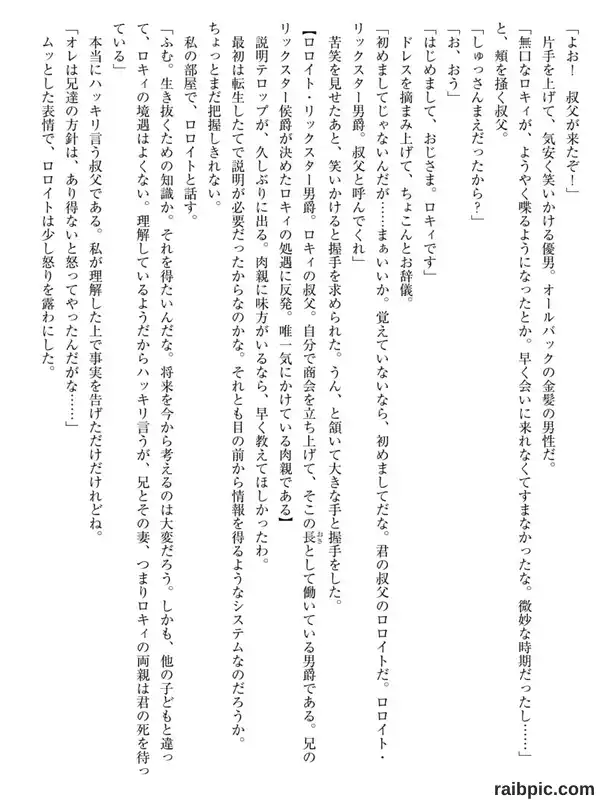 「よお！　叔父が来たぞ！」

片手を上げて、気安く笑いかける優男。オールバックの金髪の男性だ。

「無口なロキィが、ようやく喋るようになったとか。早く会いに来れなくてすまなかったな。微妙な時期だったし……」

と、頬を掻く叔父。

「しゅっさんまえだったから？」

「お、おう」

「はじめまして、おじさま。ロキィです」

ドレスを摘まみ上げて、ちょこんとお辞儀。

「初めましてじゃないんだが……まぁいいか。覚えていないなら、初めましてだな。君の叔父のロロイトだ。ロロイト・リックスター男爵。叔父と呼んでくれ」

苦笑を見せたあと、笑いかけると握手を求められた。うん、と頷いて大きな手と握手をした。

【ロロイト・リックスター男爵。ロキィの叔父。自分で商会を立ち上げて、そこの長として働いている男爵である。兄のリックスター侯爵が決めたロキィの処遇に反発。唯一気にかけている肉親である】

説明テロップが、久しぶりに出る。肉親に味方がいるなら、早く教えてほしかったわ。

最初は転生したてで説明が必要だったからなのかな。それとも目の前から情報を得るようなシステムなのだろうか。ちょっとまだ把握しきれない。

私の部屋で、ロロイトと話す。

「ふむ。生き抜くための知識か。それを得たいんだな。将来を今から考えるのは大変だろう。しかも、他の子どもと違って、ロキィの境遇はよくない。理解しているようだからハッキリ言うが、兄とその妻、つまりロキィの両親は君の死を待っている」

本当にハッキリ言う叔父である。私が理解した上で事実を告げただけだけれどね。

「オレは兄達の方針は、あり得ないと怒ってやったんだがな……」

ムッとした表情で、ロロイトは少し怒りを露わにした。

raibpic.com